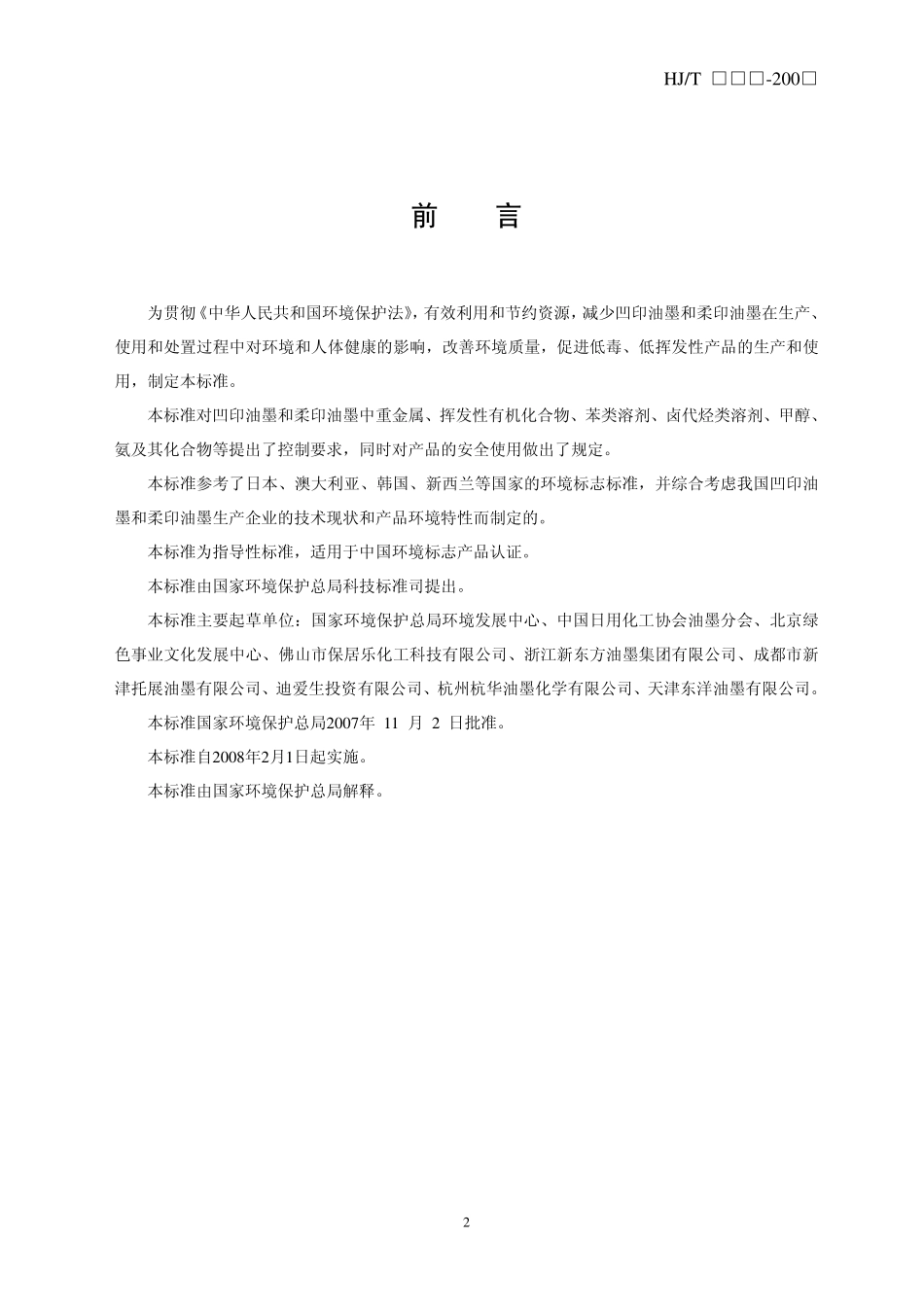 HJ/T □□□-200□

前　言

为贯彻《中华人民共和国环境保护法》，有效利用和节约资源，减少凹印油墨和柔印油墨在生产、使用和处置过程中对环境和人体健康的影响，改善环境质量，促进低毒、低挥发性产品的生产和使用，制定本标准。

本标准对凹印油墨和柔印油墨中重金属、挥发性有机化合物、苯类溶剂、卤代烃类溶剂、甲醇、氨及其化合物等提出了控制要求，同时对产品的安全使用做出了规定。

本标准参考了日本、澳大利亚、韩国、新西兰等国家的环境标志标准，并综合考虑我国凹印油墨和柔印油墨生产企业的技术现状和产品环境特性而制定的。

本标准为指导性标准，适用于中国环境标志产品认证。

本标准由国家环境保护总局科技标准司提出。

本标准主要起草单位：国家环境保护总局环境发展中心、中国日用化工协会油墨分会、北京绿色事业文化发展中心、佛山市保居乐化工科技有限公司、浙江新东方油墨集团有限公司、成都市新津托展油墨有限公司、迪爱生投资有限公司、杭州杭华油墨化学有限公司、天津东洋油墨有限公司。

本标准国家环境保护总局2007年 11 月 2 日批准。

本标准自2008年2月1日起实施。

本标准由国家环境保护总局解释。

2